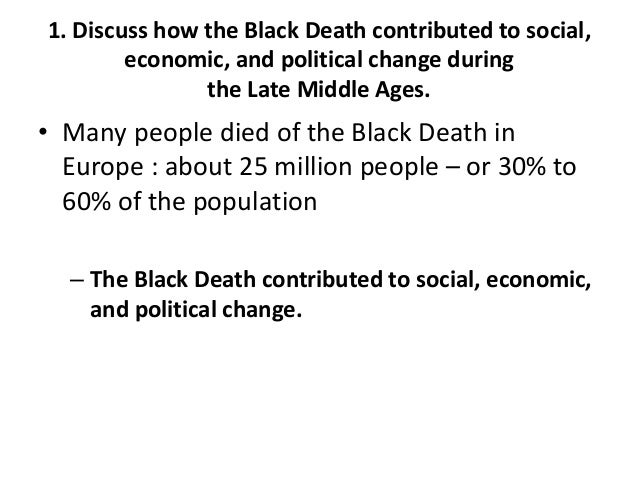 1. Discuss how the Black Death contributed to social, economic, and political change during the Late Middle Ages.

• Many people died of the Black Death in Europe : about 25 million people – or 30% to 60% of the population

– The Black Death contributed to social, economic, and political change.